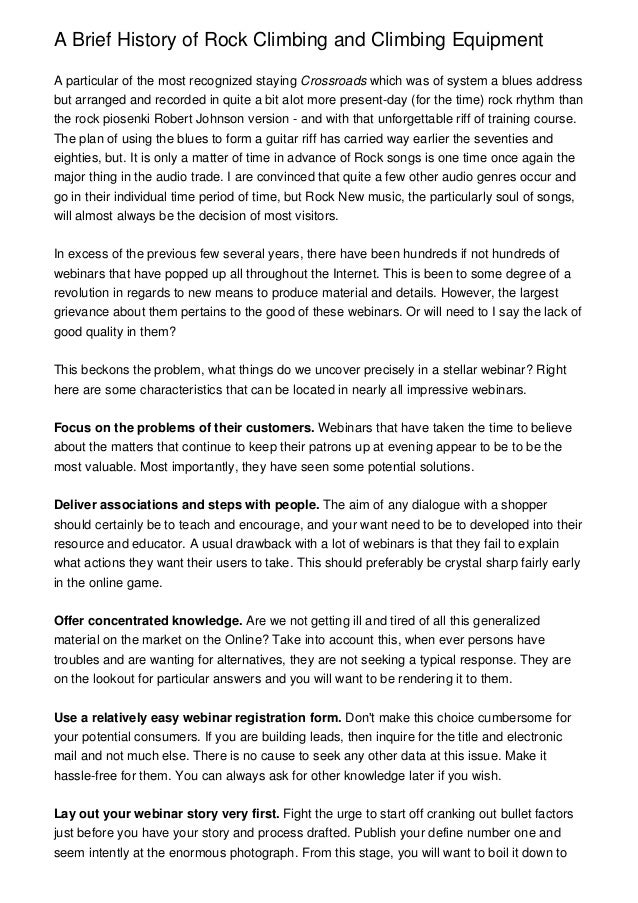 A Brief History of Rock Climbing and Climbing Equipment

A particular of the most recognized staying Crossroads which was of system a blues address but arranged and recorded in quite a bit alot more present-day (for the time) rock rhythm than the rock piosenki Robert Johnson version - and with that unforgettable riff of training course. The plan of using the blues to form a guitar riff has carried way earlier the seventies and eighties, but. It is only a matter of time in advance of Rock songs is one time once again the major thing in the audio trade. I are convinced that quite a few other audio genres occur and go in their individual time period of time, but Rock New music, the particularly soul of songs, will almost always be the decision of most visitors.

In excess of the previous few several years, there have been hundreds if not hundreds of webinars that have popped up all throughout the Internet. This is been to some degree of a revolution in regards to new means to produce material and details. However, the largest grievance about them pertains to the good of these webinars. Or will need to I say the lack of good quality in them?

This beckons the problem, what things do we uncover precisely in a stellar webinar? Right here are some characteristics that can be located in nearly all impressive webinars.

Focus on the problems of their customers. Webinars that have taken the time to believe about the matters that continue to keep their patrons up at evening appear to be to be the most valuable. Most importantly, they have seen some potential solutions.

Deliver associations and steps with people. The aim of any dialogue with a shopper should certainly be to teach and encourage, and your want need to be to developed into their resource and educator. A usual drawback with a lot of webinars is that they fail to explain what actions they want their users to take. This should preferably be crystal sharp fairly early in the online game.

Offer concentrated knowledge. Are we not getting ill and tired of all this generalized material on the market on the Online? Take into account this, when ever persons have troubles and are wanting for alternatives, they are not seeking a typical response. They are on the lookout for particular answers and you will want to be rendering it to them.

Use a relatively easy webinar registration form. Don't make this choice cumbersome for your potential consumers. If you are building leads, then inquire for the title and electronic mail and not much else. There is no cause to seek any other data at this issue. Make it hassle-free for them. You can always ask for other knowledge later if you wish.

Lay out your webinar story very first. Fight the urge to start off cranking out bullet factors just before you have your story and process drafted. Publish your define number one and seem intently at the enormous photograph. From this stage, you will want to boil it down to